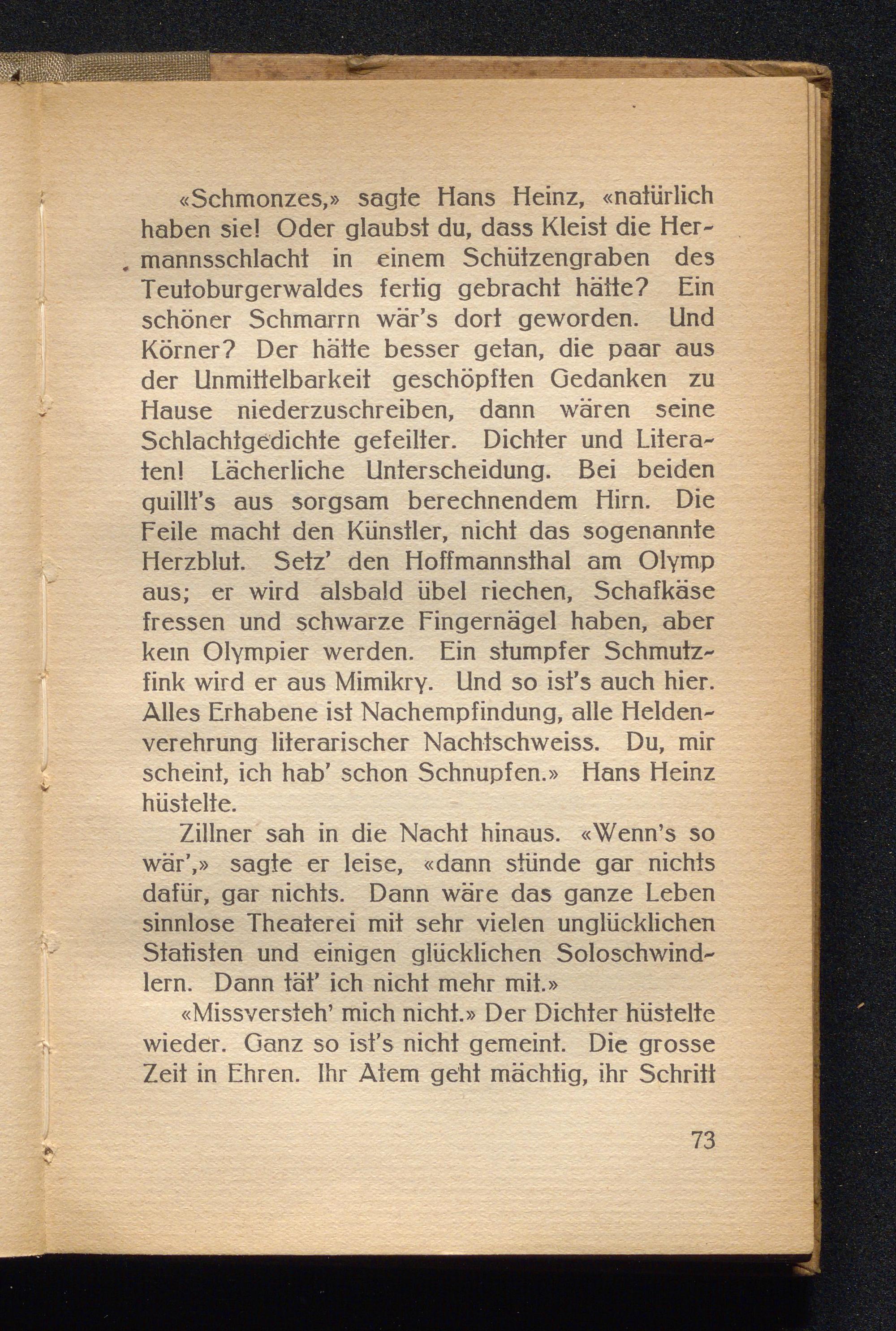 «Schmonzes,» sagte Hans Heinz, «natürlich haben sie! Oder glaubst du, dass Kleist die Hermannsschlacht in einem Schützengraben des Teutoburgerwaldes fertig gebracht hätte? Ein schöner Schmarrn wär's dort geworden. Und Körner? Der hätte besser getan, die paar aus der Unmittelbarkeit geschöpften Gedanken zu Hause niederzuschreiben, dann wären seine Schlachtgedichte gefeilter. Dichter und Literaten! Lächerliche Unterscheidung. Bei beiden quillt's aus sorgsam berechnendem Hirn. Die Feile macht den Künstler, nicht das sogenannte Herzblut. Setz' den Hoffmannsthal am Olymp aus; er wird alsbald übel riechen, Schafkäse fressen und schwarze Fingernägel haben, aber kein Olympier werden. Ein stumpfer Schmutzfink wird er aus Mimikry. Und so ist's auch hier. Alles Erhabene ist Nachempfindung, alle Heldenverehrung literarischer Nachtschweiss. Du, mir scheint, ich hab' schon Schnupfen.» Hans Heinz hüstelte.

Zillner sah in die Nacht hinaus. «Wenn's so wär',» sagte er leise, «dann stünde gar nichts dafür, gar nichts. Dann wäre das ganze Leben sinnlose Theaterei mit sehr vielen unglücklichen Statisten und einigen glücklichen Soloschwindlern. Dann tät' ich nicht mehr mit.»

«Missversteh' mich nicht.» Der Dichter hüstelte wieder. Ganz so ist's nicht gemeint. Die grosse Zeit in Ehren. Ihr Atem geht mächtig, ihr Schritt

73